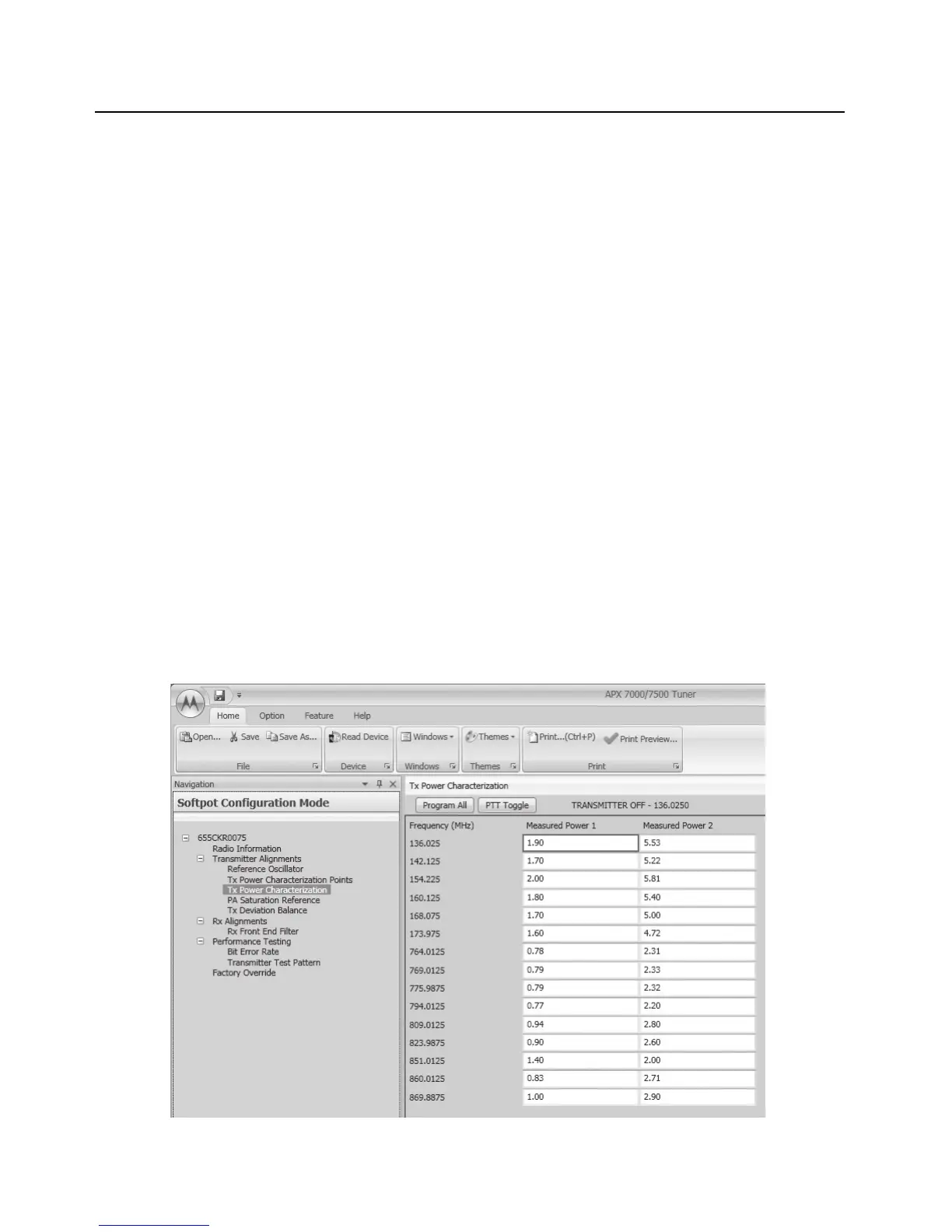 APX 7000/7500 Tuner

Home Option Feature Help

Open... Save Save As... Read Device Windows Themes Print...(Ctrl+P) Print Preview...

File Device Windows Themes Print

Navigation

Softpot Configuration Mode

655CKR0075
Radio Information
Transmitter Alignments
Reference Oscillator
Tx Power Characterization Points
Tx Power Characterization
PA Saturation Reference
Tx Deviation Balance
Rx Alignments
Rx Front End Filter
Performance Testing
Bit Error Rate
Transmitter Test Pattern
Factory Override

Tx Power Characterization

Program All PTT Toggle TRANSMITTER OFF - 136.0250

| Frequency (MHz) | Measured Power 1 | Measured Power 2 |
|---|---|---|
| 136.025 | 1.90 | 5.53 |
| 142.125 | 1.70 | 5.22 |
| 154.225 | 2.00 | 5.81 |
| 160.125 | 1.80 | 5.40 |
| 168.075 | 1.70 | 5.00 |
| 173.975 | 1.60 | 4.72 |
| 764.0125 | 0.78 | 2.31 |
| 769.0125 | 0.79 | 2.33 |
| 775.9875 | 0.79 | 2.32 |
| 794.0125 | 0.77 | 2.20 |
| 809.0125 | 0.94 | 2.80 |
| 823.9875 | 0.90 | 2.60 |
| 851.0125 | 1.40 | 2.00 |
| 860.0125 | 0.83 | 2.71 |
| 869.8875 | 1.00 | 2.90 |